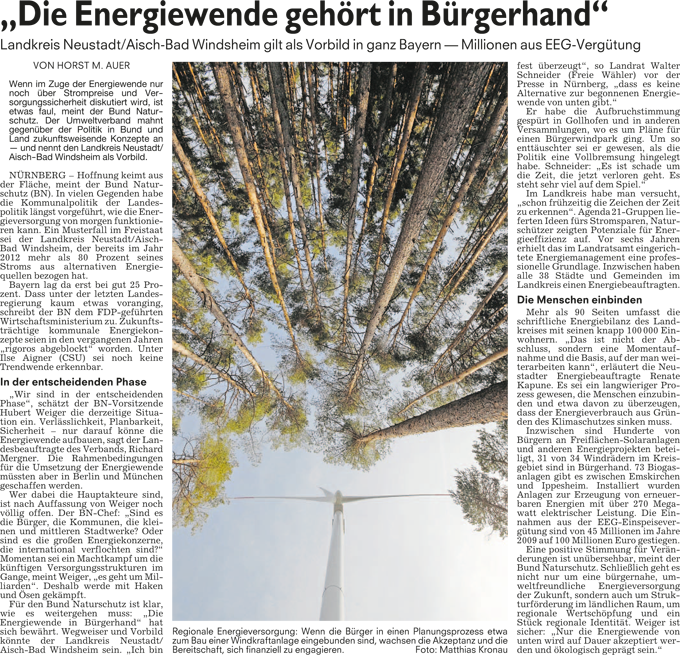 „Die Energiewende gehört in Bürgerhand“

Landkreis Neustadt/Aisch-Bad Windsheim gilt als Vorbild in ganz Bayern — Millionen aus EEG-Vergütung

VON HORST M. AUER

Wenn im Zuge der Energiewende nur noch über Strompreise und Versorgungssicherheit diskutiert wird, ist etwas faul, meint der Bund Naturschutz. Der Umweltverband mahnt gegenüber der Politik in Bund und Land zukunftsweisende Konzepte an — und nennt den Landkreis Neustadt/Aisch-Bad Windsheim als Vorbild.

NÜRNBERG – Hoffnung keimt aus der Fläche, meint der Bund Naturschutz (BN). In vielen Gegenden habe die Kommunalpolitik der Landespolitik längst vorgeführt, wie die Energieversorgung von morgen funktionieren kann. Ein Musterfall im Freistaat sei der Landkreis Neustadt/Aisch-Bad Windsheim, der bereits im Jahr 2012 mehr als 80 Prozent seines Stroms aus alternativen Energiequellen bezogen hat.

Bayern lag da erst bei gut 25 Prozent. Dass unter der letzten Landesregierung kaum etwas voranging, schreibt der BN dem FDP-geführten Wirtschaftsministerium zu. Zukunftsträchtige kommunale Energiekonzepte seien in den vergangenen Jahren „rigoros abgeblockt“ worden. Unter Ilse Aigner (CSU) sei noch keine Trendwende erkennbar.

In der entscheidenden Phase

„Wir sind in der entscheidenden Phase“, schätzt der BN-Vorsitzende Hubert Weiger die derzeitige Situation ein. Verlässlichkeit, Planbarkeit, Sicherheit – nur darauf könne die Energiewende aufbauen, sagt der Landesbeauftragte des Verbands, Richard Mergner. Die Rahmenbedingungen für die Umsetzung der Energiewende müssten aber in Berlin und München geschaffen werden.

Wer dabei die Hauptakteure sind, ist nach Auffassung von Weiger noch völlig offen. Der BN-Chef: „Sind es die Bürger, die Kommunen, die kleinen und mittleren Stadtwerke? Oder sind es die großen Energiekonzerne, die international verflochten sind?“ Momentan sei ein Machtkampf um die künftigen Versorgungsstrukturen im Gange, meint Weiger, „es geht um Milliarden“. Deshalb werde mit Haken und Ösen gekämpft.

Für den Bund Naturschutz ist klar, wie es weitergehen muss: „Die Energiewende in Bürgerhand“ hat sich bewährt. Wegweiser und Vorbild könnte der Landkreis Neustadt/Aisch-Bad Windsheim sein. „Ich bin fest überzeugt“, so Landrat Walter Schneider (Freie Wähler) vor der Presse in Nürnberg, „dass es keine Alternative zur begonnenen Energiewende von unten gibt.“

Er habe die Aufbruchstimmung gespürt in Gollhofen und in anderen Versammlungen, wo es um Pläne für einen Bürgerwindpark ging. Um so enttäuschter sei er gewesen, als die Politik eine Vollbremsung hingelegt habe. Schneider: „Es ist schade um die Zeit, die jetzt verloren geht. Es steht sehr viel auf dem Spiel.“

Im Landkreis habe man versucht, „schon frühzeitig die Zeichen der Zeit zu erkennen“. Agenda 21-Gruppen lieferten Ideen fürs Stromsparen, Naturschützer zeigten Potenziale für Energieeffizienz auf. Vor sechs Jahren erhielt das im Landratsamt eingerichtete Energiemanagement eine professionelle Grundlage. Inzwischen haben alle 38 Städte und Gemeinden im Landkreis einen Energiebeauftragten.

Die Menschen einbinden

Mehr als 90 Seiten umfasst die schriftliche Energiebilanz des Landkreises mit seinen knapp 100 000 Einwohnern. „Das ist nicht der Abschluss, sondern eine Momentaufnahme und die Basis, auf der man weiterarbeiten kann“, erläutert die Neustadter Energiebeauftragte Renate Kapune. Es sei ein langwieriger Prozess gewesen, die Menschen einzubinden und etwa davon zu überzeugen, dass der Energieverbrauch aus Gründen des Klimaschutzes sinken muss.

Inzwischen sind Hunderte von Bürgern an Freiflächen-Solaranlagen und anderen Energieprojekten beteiligt, 31 von 34 Windrädern im Kreisgebiet sind in Bürgerhand. 73 Biogasanlagen gibt es zwischen Emskirchen und Ippesheim. Installiert wurden Anlagen zur Erzeugung von erneuerbaren Energien mit über 270 Megawatt elektrischer Leistung. Die Einnahmen aus der EEG-Einspeisevergütung sind von 45 Millionen im Jahre 2009 auf 100 Millionen Euro gestiegen.

Eine positive Stimmung für Veränderungen ist unübersehbar, meint der Bund Naturschutz. Schließlich geht es nicht nur um eine bürgernahe, umweltfreundliche Energieversorgung der Zukunft, sondern auch um Strukturförderung im ländlichen Raum, um regionale Wertschöpfung und ein Stück regionale Identität. Weiger ist sicher: „Nur die Energiewende von unten wird auf Dauer akzeptiert werden und ökologisch geprägt sein.“

Regionale Energieversorgung: Wenn die Bürger in einen Planungsprozess etwa zum Bau einer Windkraftanlage eingebunden sind, wachsen die Akzeptanz und die Bereitschaft, sich finanziell zu engagieren. Foto: Matthias Kronau